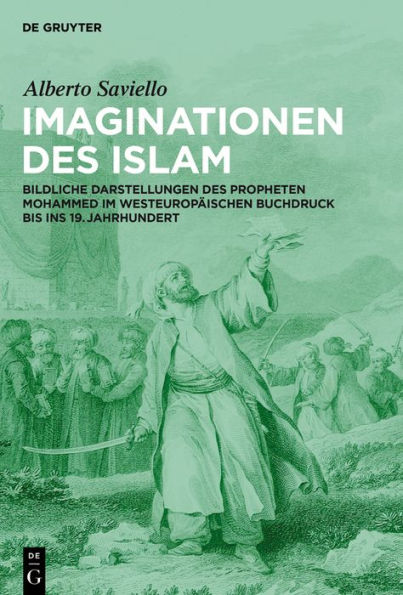 DE GRUYTER

Alberto Saviello

IMAGINATIONEN DES ISLAM

BILDLICHE DARSTELLUNGEN DES PROPHETEN MOHAMMED IM WESTEUROPÄISCHEN BUCHDRUCK BIS INS 19. JAHRHUNDERT

DE
G